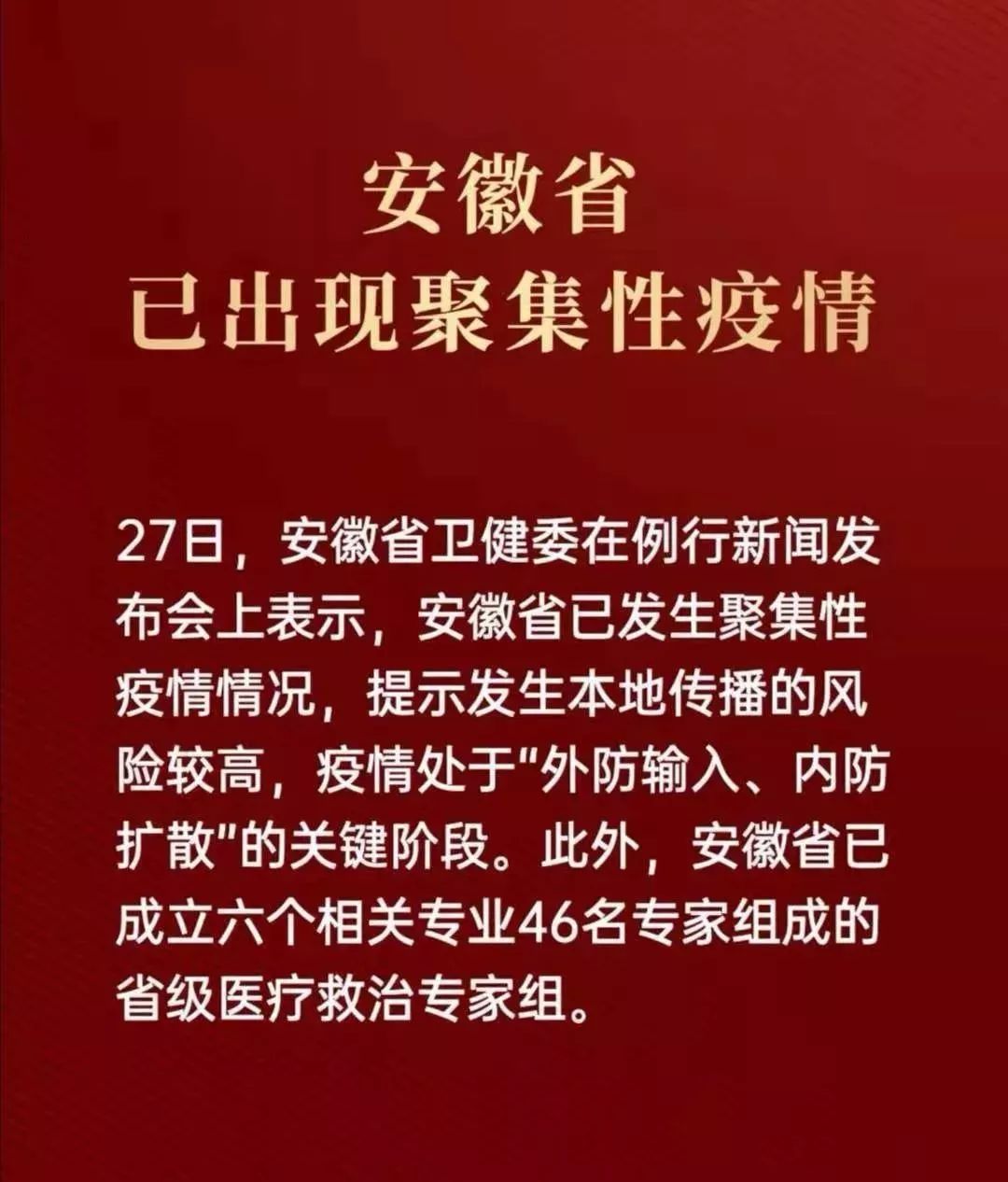 安徽省
已出现聚集性疫情

27日，安徽省卫健委在例行新闻发布会上表示，安徽省已发生聚集性疫情情况，提示发生本地传播的风险较高，疫情处于"外防输入、内防扩散"的关键阶段。此外，安徽省已成立六个相关专业46名专家组成的省级医疗救治专家组。